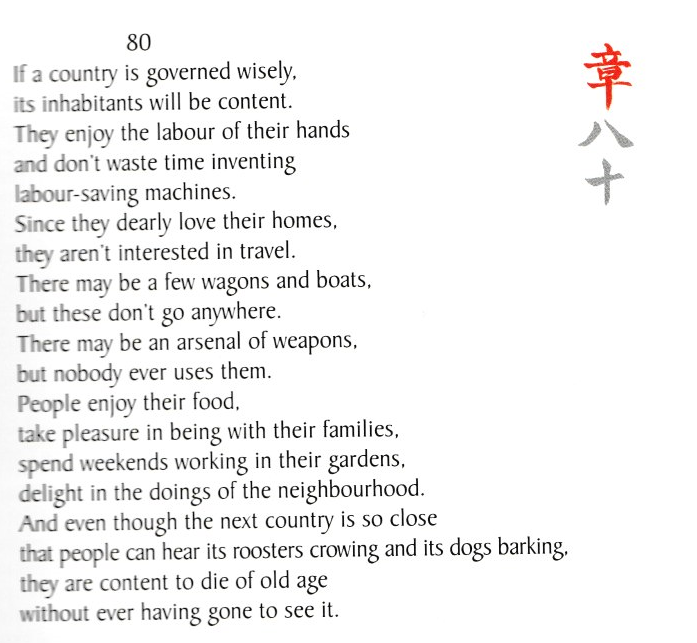 80

If a country is governed wisely,
its inhabitants will be content.
They enjoy the labour of their hands
and don't waste time inventing
labour-saving machines.
Since they dearly love their homes,
they aren't interested in travel.
There may be a few wagons and boats,
but these don't go anywhere.
There may be an arsenal of weapons,
but nobody ever uses them.
People enjoy their food,
take pleasure in being with their families,
spend weekends working in their gardens,
delight in the doings of the neighbourhood.
And even though the next country is so close
that people can hear its roosters crowing and its dogs barking,
they are content to die of old age
without ever having gone to see it.

章
八
十